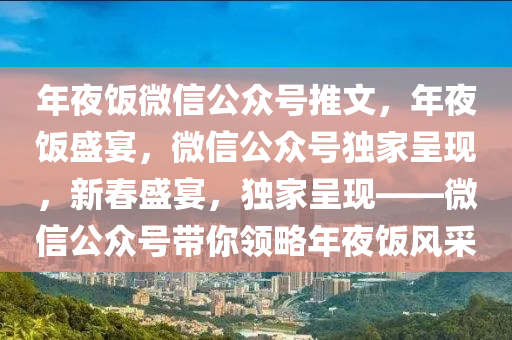 年夜饭微信公众号推文，年夜饭盛宴，微信公众号独家呈现，新春盛宴，独家呈现——微信公众号带你领略年夜饭风采